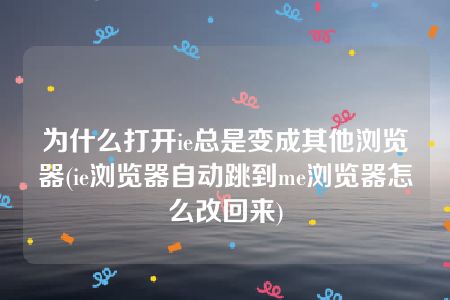 为什么打开ie总是变成其他浏览器(ie浏览器自动跳到me浏览器怎么改回来)